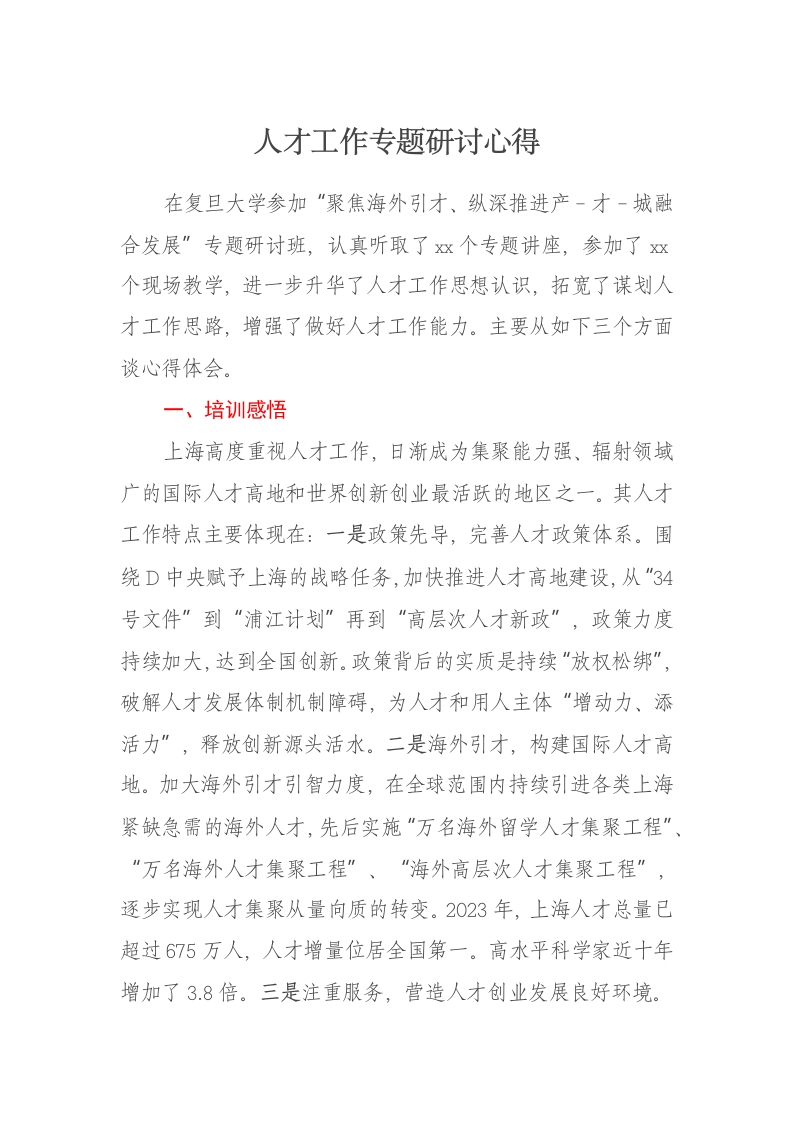 人才工作专题研讨心得

在复旦大学参加“聚焦海外引才、纵深推进产－才－城融合发展”专题研讨班，认真听取了xx个专题讲座，参加了xx个现场教学，进一步升华了人才工作思想认识，拓宽了谋划人才工作思路，增强了做好人才工作能力。主要从如下三个方面谈心得体会。

一、培训感悟

上海高度重视人才工作，日渐成为集聚能力强、辐射领域广的国际人才高地和世界创新创业最活跃的地区之一。其人才工作特点主要体现在：一是政策先导，完善人才政策体系。围绕D中央赋予上海的战略任务，加快推进人才高地建设，从“34号文件”到“浦江计划”再到“高层次人才新政”，政策力度持续加大，达到全国创新。政策背后的实质是持续“放权松绑”，破解人才发展体制机制障碍，为人才和用人主体“增动力、添活力”，释放创新源头活水。二是海外引才，构建国际人才高地。加大海外引才引智力度，在全球范围内持续引进各类上海紧缺急需的海外人才，先后实施“万名海外留学人才集聚工程”、“万名海外人才集聚工程”、“海外高层次人才集聚工程”，逐步实现人才集聚从量向质的转变。2023年，上海人才总量已超过675万人，人才增量位居全国第一。高水平科学家近十年增加了3.8倍。三是注重服务，营造人才创业发展良好环境。